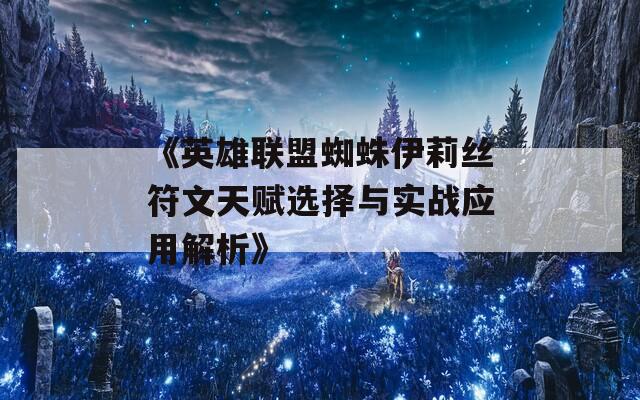 《英雄联盟蜘蛛伊莉丝符文天赋选择与实战应用解析》